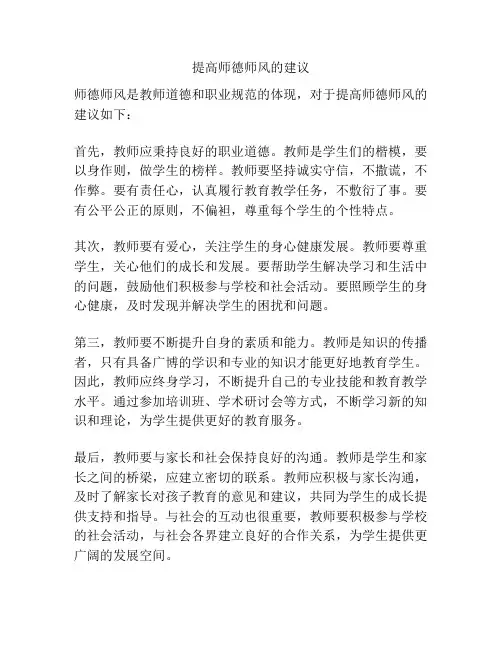 提高师德师风的建议

师德师风是教师道德和职业规范的体现，对于提高师德师风的建议如下：

首先，教师应秉持良好的职业道德。教师是学生们的楷模，要以身作则，做学生的榜样。教师要坚持诚实守信，不撒谎，不作弊。要有责任心，认真履行教育教学任务，不敷衍了事。要有公平公正的原则，不偏袒，尊重每个学生的个性特点。

其次，教师要有爱心，关注学生的身心健康发展。教师要尊重学生，关心他们的成长和发展。要帮助学生解决学习和生活中的问题，鼓励他们积极参与学校和社会活动。要照顾学生的身心健康，及时发现并解决学生的困扰和问题。

第三，教师要不断提升自身的素质和能力。教师是知识的传播者，只有具备广博的学识和专业的知识才能更好地教育学生。因此，教师应终身学习，不断提升自己的专业技能和教育教学水平。通过参加培训班、学术研讨会等方式，不断学习新的知识和理论，为学生提供更好的教育服务。

最后，教师要与家长和社会保持良好的沟通。教师是学生和家长之间的桥梁，应建立密切的联系。教师应积极与家长沟通，及时了解家长对孩子教育的意见和建议，共同为学生的成长提供支持和指导。与社会的互动也很重要，教师要积极参与学校的社会活动，与社会各界建立良好的合作关系，为学生提供更广阔的发展空间。